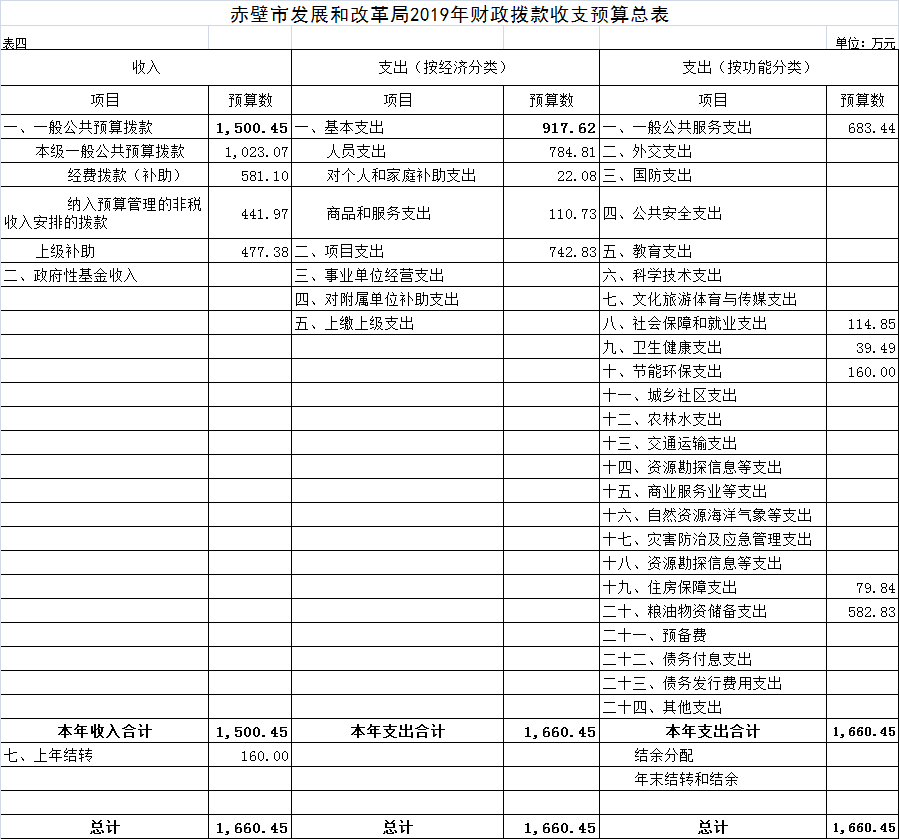 赤壁市发展和改革局2019年财政拨款收支预算总表

表四

单位：万元

| 收入 | | 支出（按经济分类） | | 支出（按功能分类） | |
|---|---|---|---|---|---|
| 项目 | 预算数 | 项目 | 预算数 | 项目 | 预算数 |
| 一、一般公共预算拨款 | 1,500.45 | 一、基本支出 | 917.62 | 一、一般公共服务支出 | 683.44 |
| 本级一般公共预算拨款 | 1,023.07 | 人员支出 | 784.81 | 二、外交支出 | |
| 经费拨款（补助） | 581.10 | 对个人和家庭补助支出 | 22.08 | 三、国防支出 | |
| 纳入预算管理的非税收入安排的拨款 | 441.97 | 商品和服务支出 | 110.73 | 四、公共安全支出 | |
| 上级补助 | 477.38 | 二、项目支出 | 742.83 | 五、教育支出 | |
| 二、政府性基金收入 | | 三、事业单位经营支出 | | 六、科学技术支出 | |
| | | 四、对附属单位补助支出 | | 七、文化旅游体育与传媒支出 | |
| | | 五、上缴上级支出 | | 八、社会保障和就业支出 | 114.85 |
| | | | | 九、卫生健康支出 | 39.49 |
| | | | | 十、节能环保支出 | 160.00 |
| | | | | 十一、城乡社区支出 | |
| | | | | 十二、农林水支出 | |
| | | | | 十三、交通运输支出 | |
| | | | | 十四、资源勘探信息等支出 | |
| | | | | 十五、商业服务业等支出 | |
| | | | | 十六、自然资源海洋气象等支出 | |
| | | | | 十七、灾害防治及应急管理支出 | |
| | | | | 十八、资源勘探信息等支出 | |
| | | | | 十九、住房保障支出 | 79.84 |
| | | | | 二十、粮油物资储备支出 | 582.83 |
| | | | | 二十一、预备费 | |
| | | | | 二十二、债务付息支出 | |
| | | | | 二十三、债务发行费用支出 | |
| | | | | 二十四、其他支出 | |
| 本年收入合计 | 1,500.45 | 本年支出合计 | 1,660.45 | 本年支出合计 | 1,660.45 |
| 七、上年结转 | 160.00 | | | 结余分配 | |
| | | | | 年末结转和结余 | |
| | | | | | |
| 总计 | 1,660.45 | 总计 | 1,660.45 | 总计 | 1,660.45 |